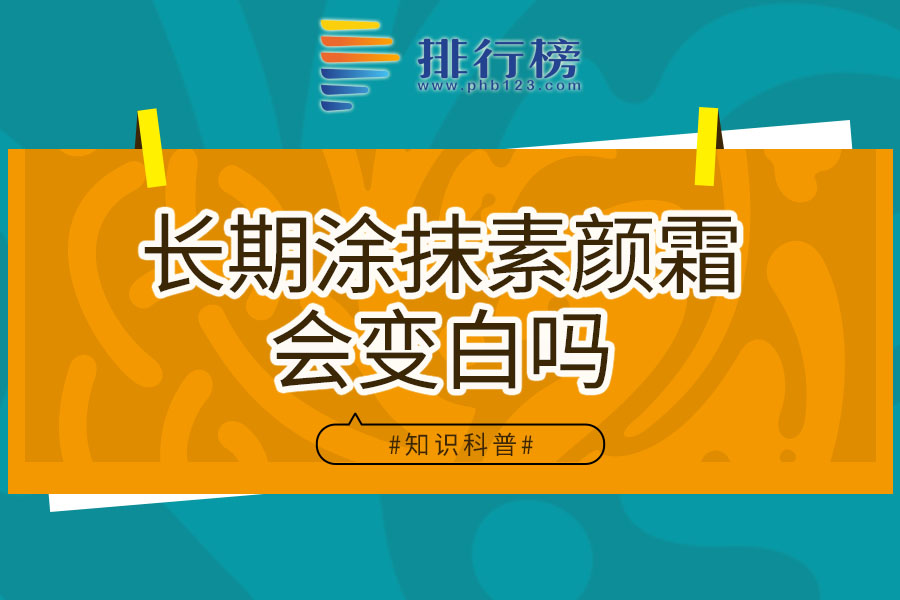 排行榜
www.phb123.com

长期涂抹素颜霜会变白吗

#知识科普#